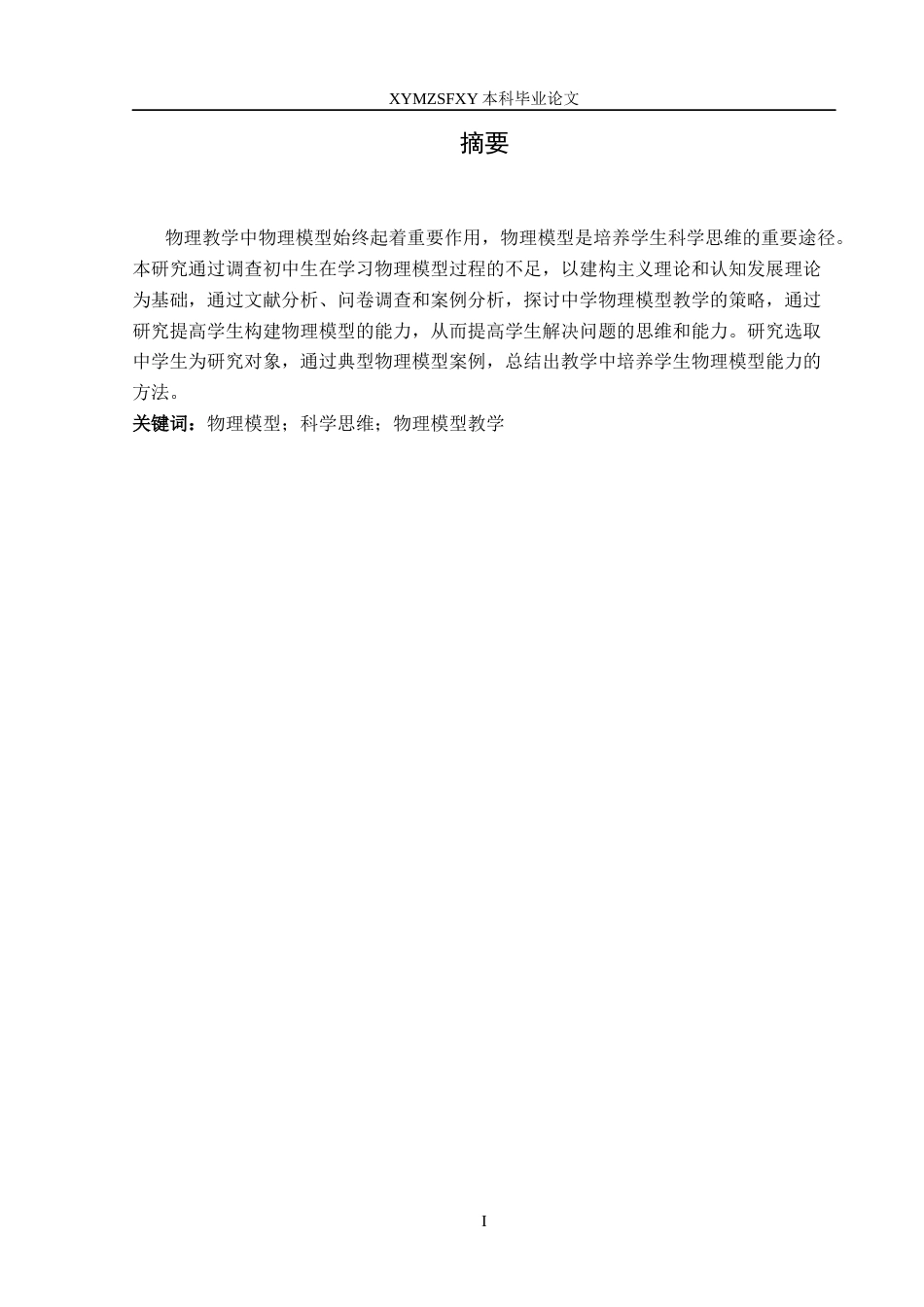 XYMZSFXY 本科毕业论文

摘要

物理教学中物理模型始终起着重要作用，物理模型是培养学生科学思维的重要途径。本研究通过调查初中生在学习物理模型过程的不足，以建构主义理论和认知发展理论为基础，通过文献分析、问卷调查和案例分析，探讨中学物理模型教学的策略，通过研究提高学生构建物理模型的能力，从而提高学生解决问题的思维和能力。研究选取中学生为研究对象，通过典型物理模型案例，总结出教学中培养学生物理模型能力的方法。

关键词：物理模型；科学思维；物理模型教学

I